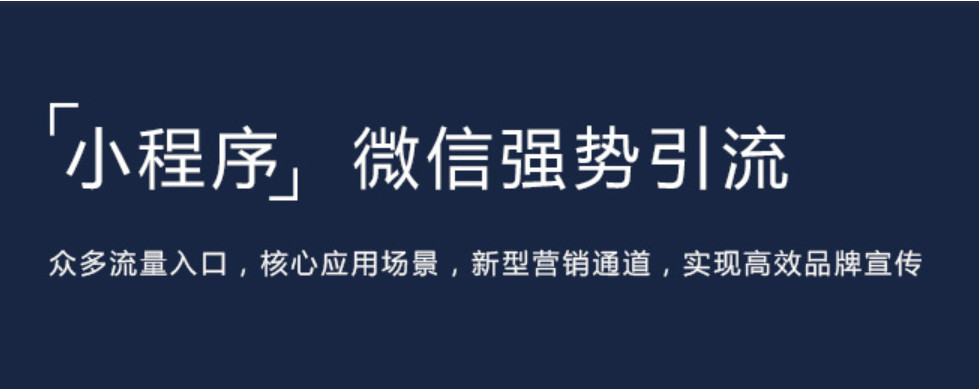 「小程序」微信强势引流

众多流量入口，核心应用场景，新型营销通道，实现高效品牌宣传